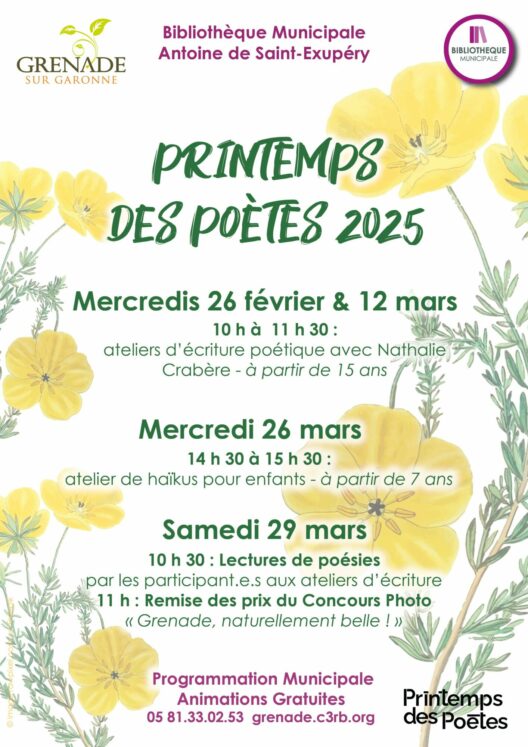 GRENADE
SUR GARONNE

Bibliothèque Municipale
Antoine de Saint-Exupéry

BIBLIOTHÈQUE MUNICIPALE

PRINTEMPS DES POÈTES 2025

Mercredis 26 février & 12 mars

10 h à 11 h 30 :
ateliers d'écriture poétique avec Nathalie Crabère - à partir de 15 ans

Mercredi 26 mars

14 h 30 à 15 h 30 :
atelier de haïkus pour enfants - à partir de 7 ans

Samedi 29 mars

10 h 30 : Lectures de poésies
par les participant.e.s aux ateliers d'écriture
11 h : Remise des prix du Concours Photo
« Grenade, naturellement belle ! »

Programmation Municipale
Animations Gratuites
05 81.33.02.53 grenade.c3rb.org

Printemps des Poètes